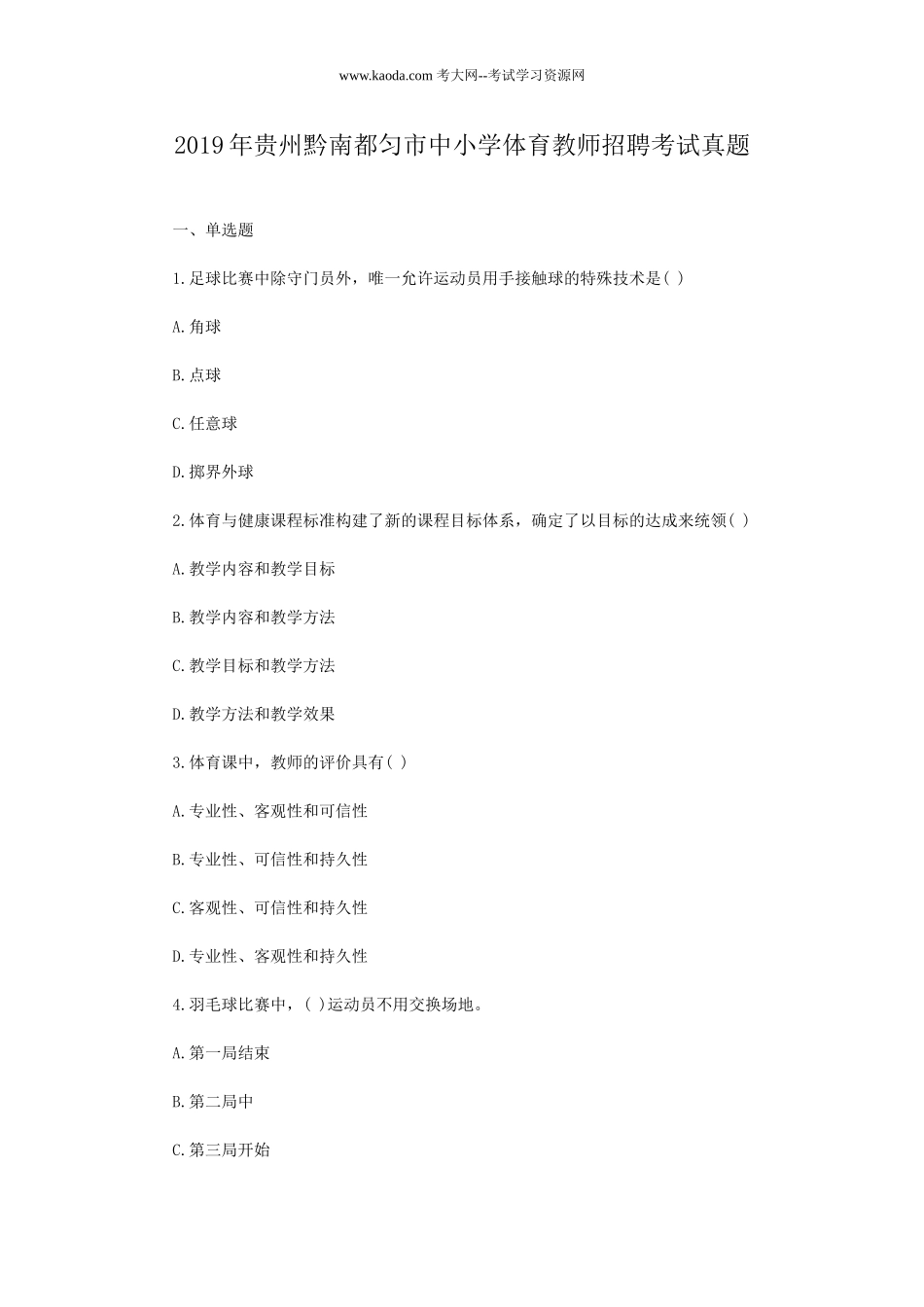 www.kaoda.com 考大网--考试学习资源网

2019年贵州黔南都匀市中小学体育教师招聘考试真题

一、单选题

1.足球比赛中除守门员外，唯一允许运动员用手接触球的特殊技术是( )

A.角球

B.点球

C.任意球

D.掷界外球

2.体育与健康课程标准构建了新的课程目标体系，确定了以目标的达成来统领( )

A.教学内容和教学目标

B.教学内容和教学方法

C.教学目标和教学方法

D.教学方法和教学效果

3.体育课中，教师的评价具有( )

A.专业性、客观性和可信性

B.专业性、可信性和持久性

C.客观性、可信性和持久性

D.专业性、客观性和持久性

4.羽毛球比赛中，( )运动员不用交换场地。

A.第一局结束

B.第二局中

C.第三局开始